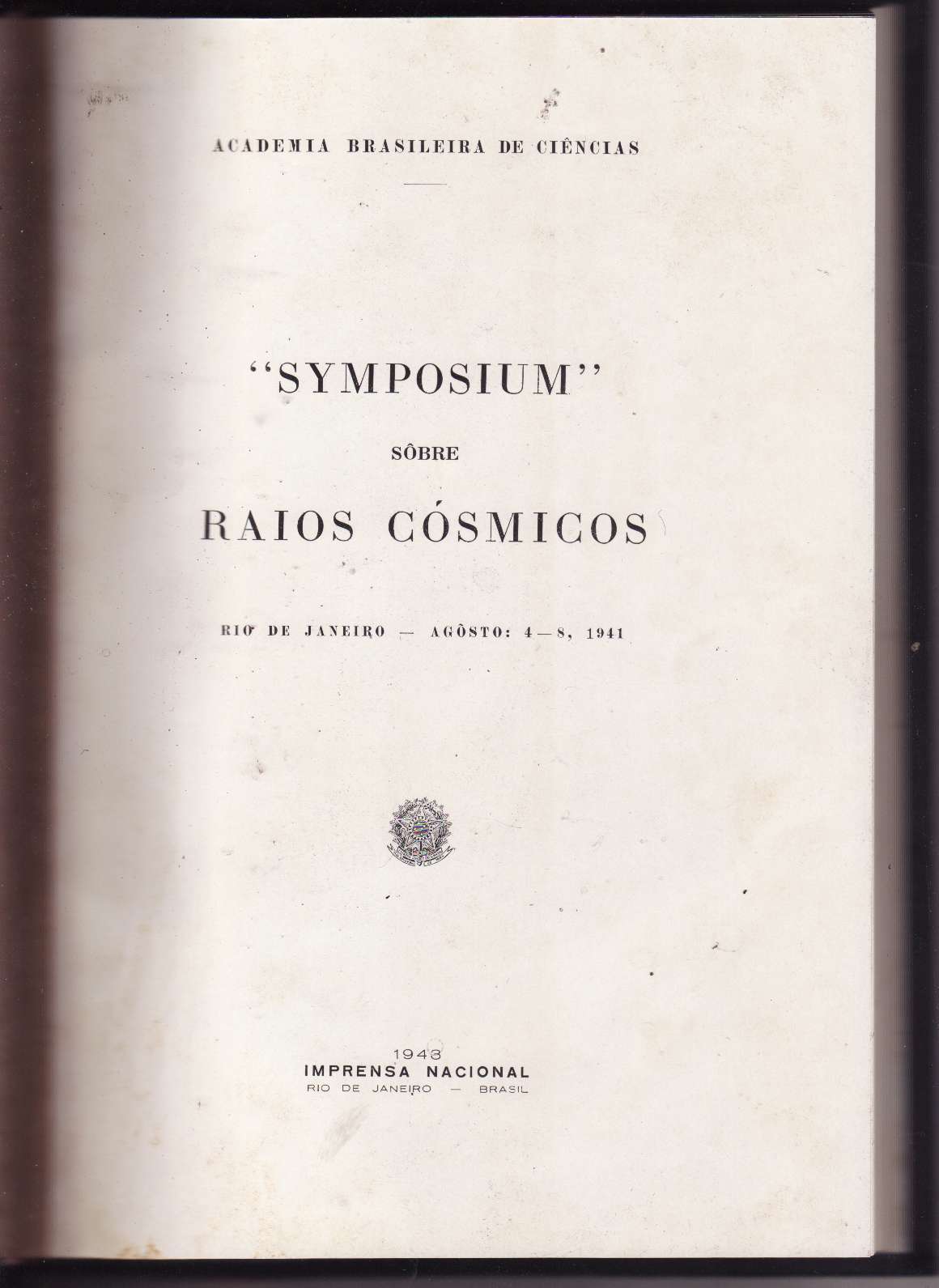 ACADEMIA BRASILEIRA DE CIÊNCIAS

"SYMPOSIUM"

SÔBRE

RAIOS CÓSMICOS

RIO DE JANEIRO — AGÔSTO: 4—8, 1941

1943
IMPRENSA NACIONAL
RIO DE JANEIRO — BRASIL